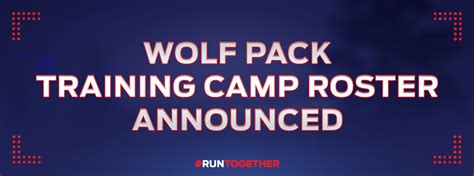 WOLF PACK
TRAINING CAMP ROSTER
ANNOUNCED

#RUNTOGETHER